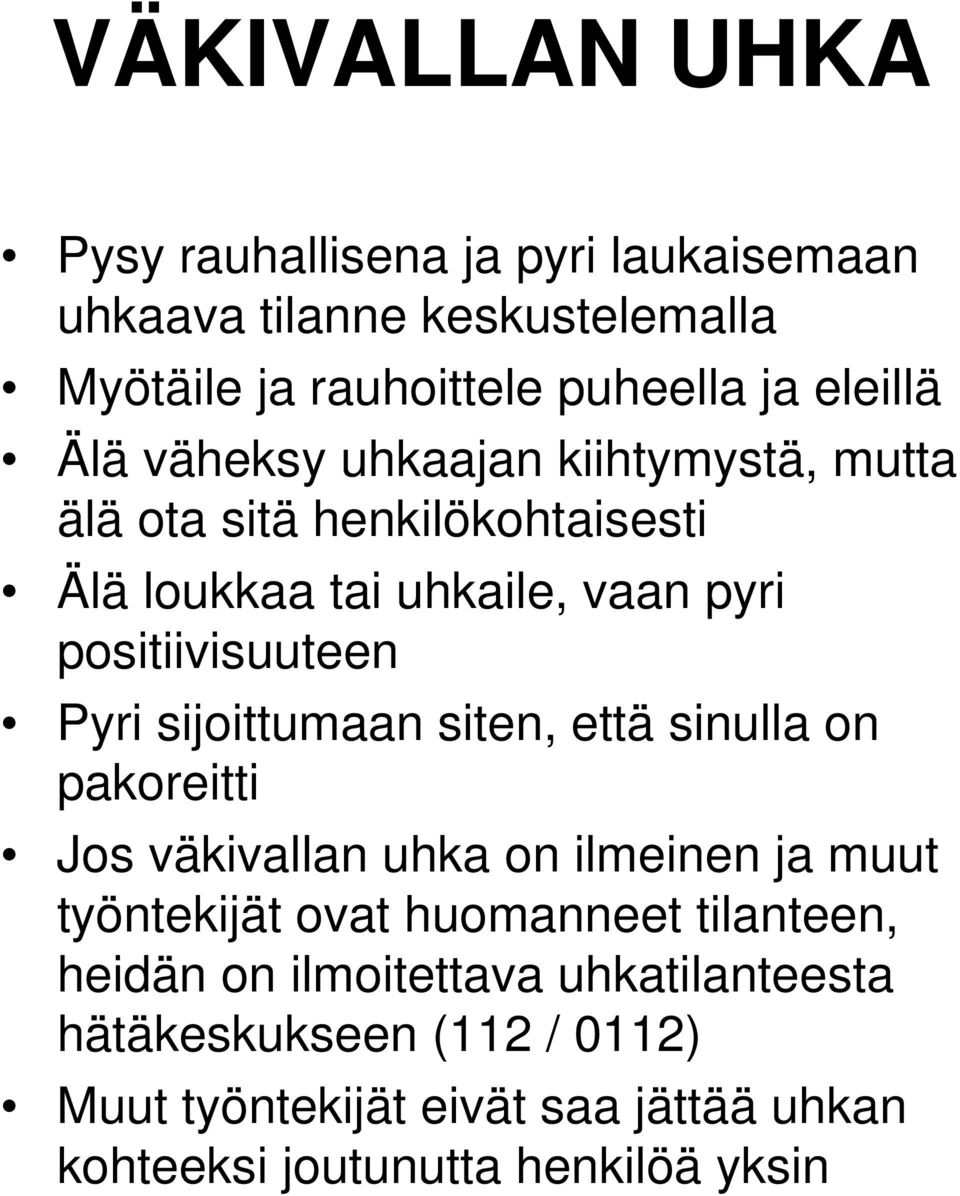 VÄKIVALLAN UHKA

• Pysy rauhallisena ja pyri laukaisemaan uhkaava tilanne keskustelemalla
• Myötäile ja rauhoittele puheella ja eleillä
• Älä väheksy uhkaajan kiihtymystä, mutta älä ota sitä henkilökohtaisesti
• Älä loukkaa tai uhkaile, vaan pyri positiivisuuteen
• Pyri sijoittumaan siten, että sinulla on pakoreitti
• Jos väkivallan uhka on ilmeinen ja muut työntekijät ovat huomanneet tilanteen, heidän on ilmoitettava uhkatilanteesta hätäkeskukseen (112 / 0112)
• Muut työntekijät eivät saa jättää uhkan kohteeksi joutunutta henkilöä yksin